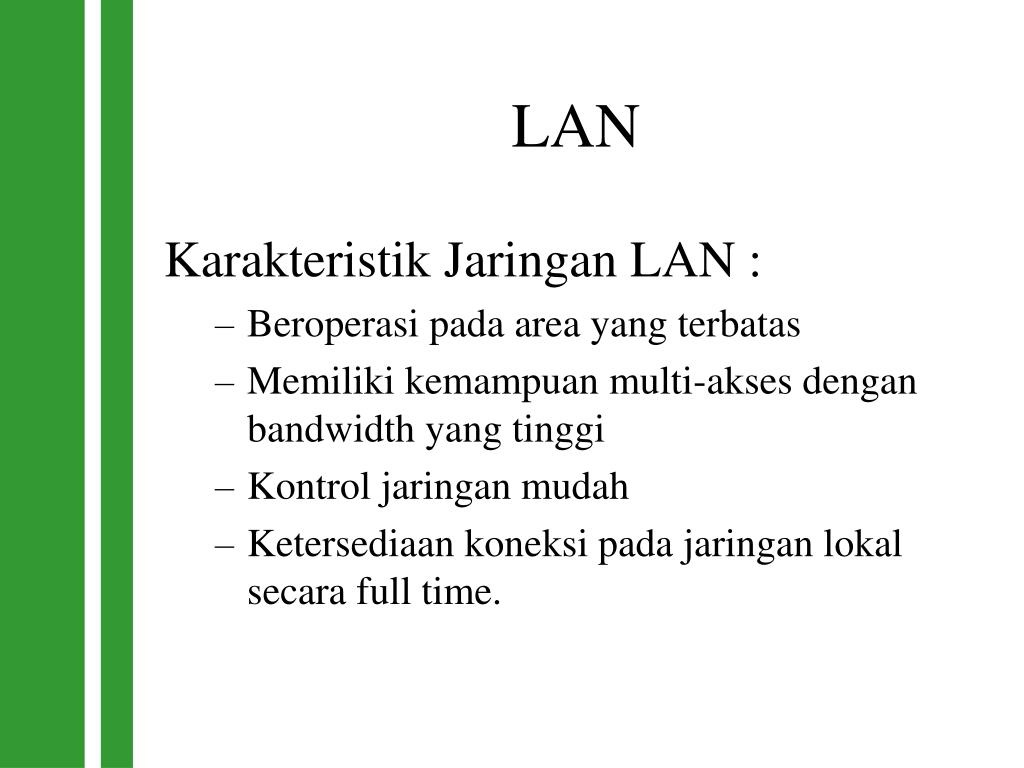 LAN

Karakteristik Jaringan LAN :

– Beroperasi pada area yang terbatas

– Memiliki kemampuan multi-akses dengan bandwidth yang tinggi

– Kontrol jaringan mudah

– Ketersediaan koneksi pada jaringan lokal secara full time.